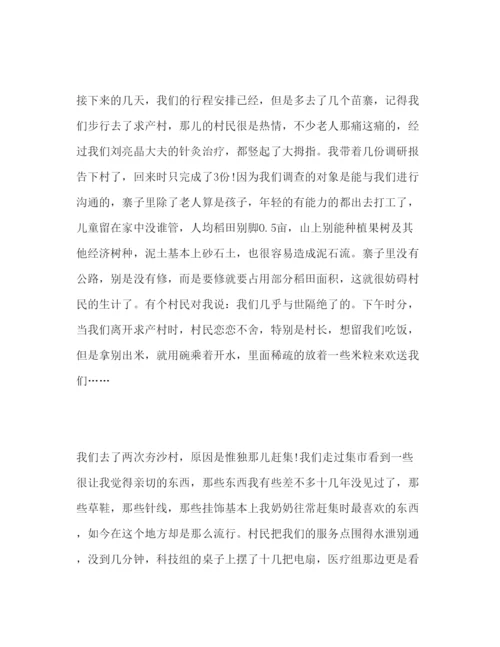 接下来的几天，我们的行程安排已经，但是多去了几个苗寨，记得我们步行去了求产村，那儿的村民很是热情，不少老人那痛这痛的，经过我们刘亮晶大夫的针灸治疗，都竖起了大拇指。我带着几份调研报告下村了，回来时只完成了3份!因为我们调查的对象是能与我们进行沟通的，寨子里除了老人算是孩子，年轻的有能力的都出去打工了，儿童留在家中没谁管，人均稻田别脚0.5亩，山上别能种植果树及其他经济树种，泥土基本上砂石土，也很容易造成泥石流。寨子里没有公路，别是没有修，而是要修就要占用部分稻田面积，这就很妨碍村民的生计了。有个村民对我说：我们几乎与世隔绝了的。下午时分，当我们离开求产村时，村民恋恋不舍，特别是村长，想留我们吃饭，但是拿别出米，就用碗乘着开水，里面稀疏的放着一些米粒来欢送我们……

我们去了两次夯沙村，原因是惟独那儿赶集!我们走过集市看到一些很让我觉得亲切的东西，那些东西我有些差不多十几年没见过了，那些草鞋，那些针线，那些挂饰基本上我奶奶往常赶集时最喜欢的东西，如今在这个地方却是那么流行。村民把我们的服务点围得水泄别通，没到几分钟，科技组的桌子上摆了十几把电扇，医疗组那边更是看